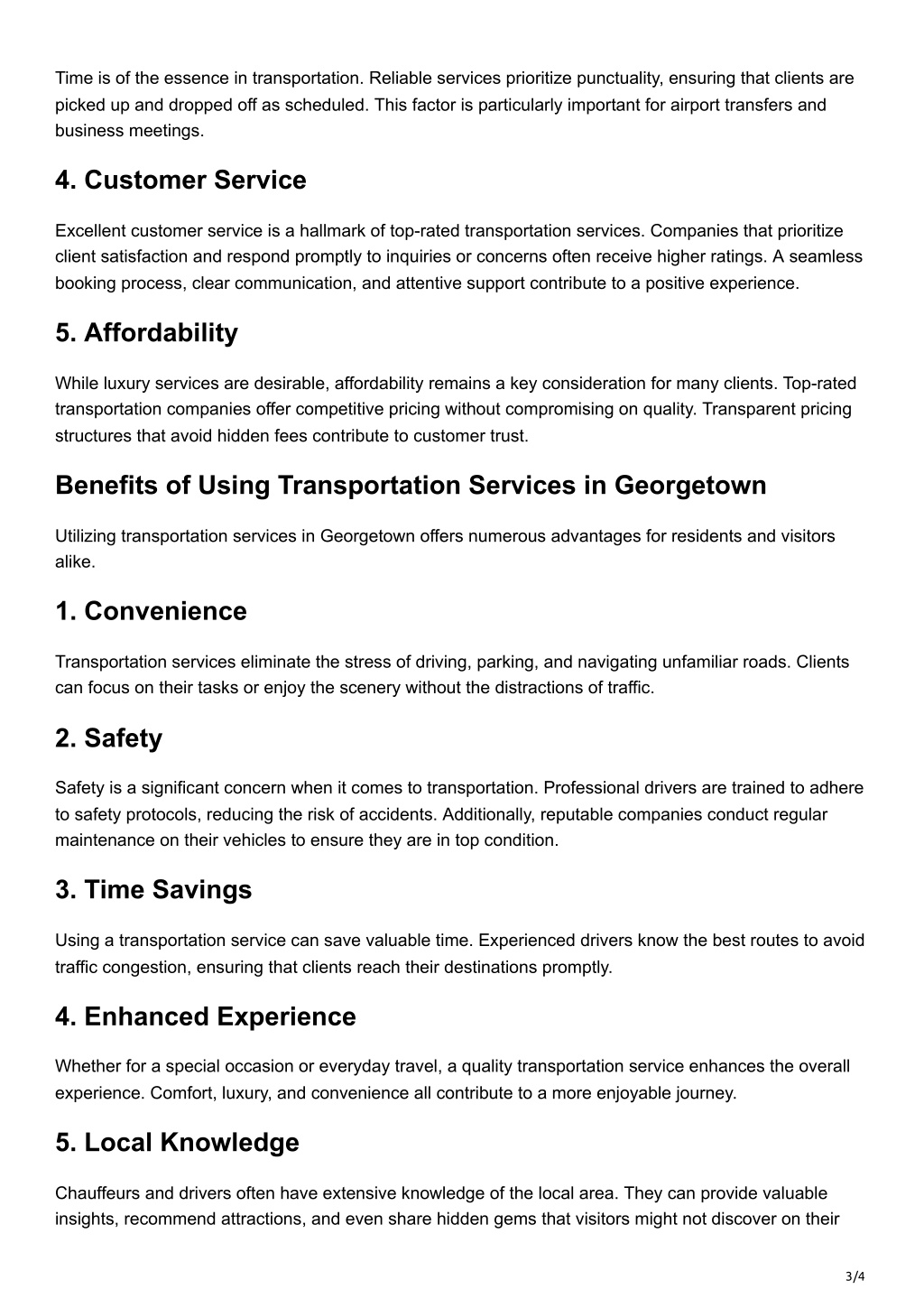 Time is of the essence in transportation. Reliable services prioritize punctuality, ensuring that clients are picked up and dropped off as scheduled. This factor is particularly important for airport transfers and business meetings.

4. Customer Service

Excellent customer service is a hallmark of top-rated transportation services. Companies that prioritize client satisfaction and respond promptly to inquiries or concerns often receive higher ratings. A seamless booking process, clear communication, and attentive support contribute to a positive experience.

5. Affordability

While luxury services are desirable, affordability remains a key consideration for many clients. Top-rated transportation companies offer competitive pricing without compromising on quality. Transparent pricing structures that avoid hidden fees contribute to customer trust.

Benefits of Using Transportation Services in Georgetown

Utilizing transportation services in Georgetown offers numerous advantages for residents and visitors alike.

1. Convenience

Transportation services eliminate the stress of driving, parking, and navigating unfamiliar roads. Clients can focus on their tasks or enjoy the scenery without the distractions of traffic.

2. Safety

Safety is a significant concern when it comes to transportation. Professional drivers are trained to adhere to safety protocols, reducing the risk of accidents. Additionally, reputable companies conduct regular maintenance on their vehicles to ensure they are in top condition.

3. Time Savings

Using a transportation service can save valuable time. Experienced drivers know the best routes to avoid traffic congestion, ensuring that clients reach their destinations promptly.

4. Enhanced Experience

Whether for a special occasion or everyday travel, a quality transportation service enhances the overall experience. Comfort, luxury, and convenience all contribute to a more enjoyable journey.

5. Local Knowledge

Chauffeurs and drivers often have extensive knowledge of the local area. They can provide valuable insights, recommend attractions, and even share hidden gems that visitors might not discover on their

3/4